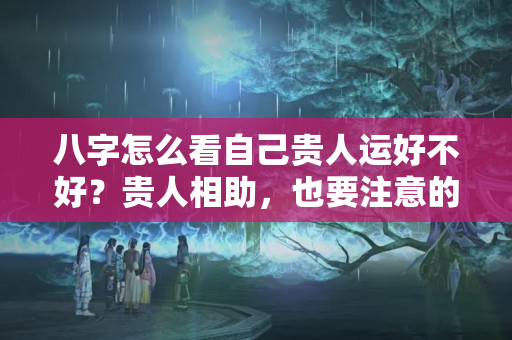 八字怎么看自己贵人运好不好？贵人相助，也要注意的